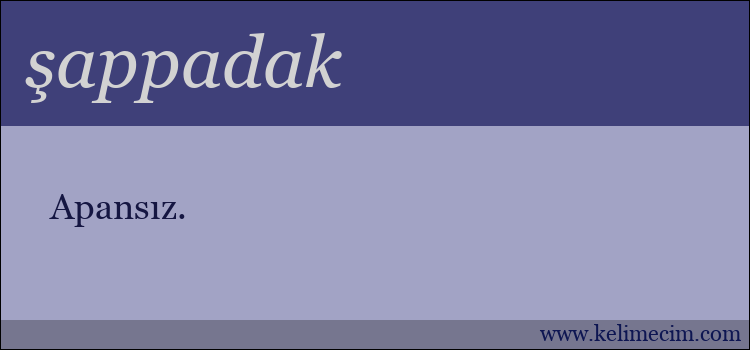 şappadak

Apansız.

www.kelimecim.com